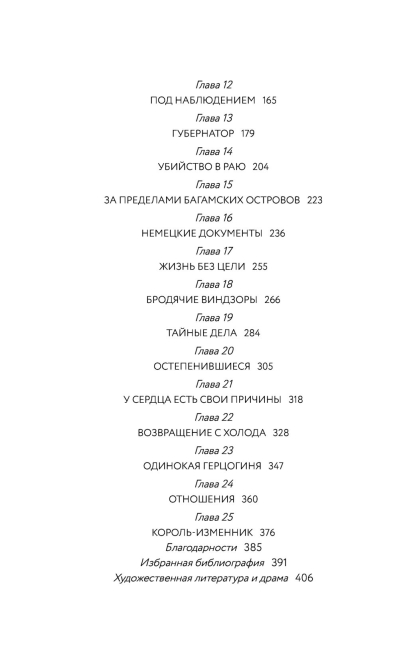 Глава 12
ПОД НАБЛЮДЕНИЕМ 165

Глава 13
ГУБЕРНАТОР 179

Глава 14
УБИЙСТВО В РАЮ 204

Глава 15
ЗА ПРЕДЕЛАМИ БАГАМСКИХ ОСТРОВОВ 223

Глава 16
НЕМЕЦКИЕ ДОКУМЕНТЫ 236

Глава 17
ЖИЗНЬ БЕЗ ЦЕЛИ 255

Глава 18
БРОДЯЧИЕ ВИНДЗОРЫ 266

Глава 19
ТАЙНЫЕ ДЕЛА 284

Глава 20
ОСТЕПЕНИВШИЕСЯ 305

Глава 21
У СЕРДЦА ЕСТЬ СВОИ ПРИЧИНЫ 318

Глава 22
ВОЗВРАЩЕНИЕ С ХОЛОДА 328

Глава 23
ОДИНОКАЯ ГЕРЦОГИНЯ 347

Глава 24
ОТНОШЕНИЯ 360

Глава 25
КОРОЛЬ-ИЗМЕННИК 376

Благодарности 385
Избранная библиография 391
Художественная литература и драма 406